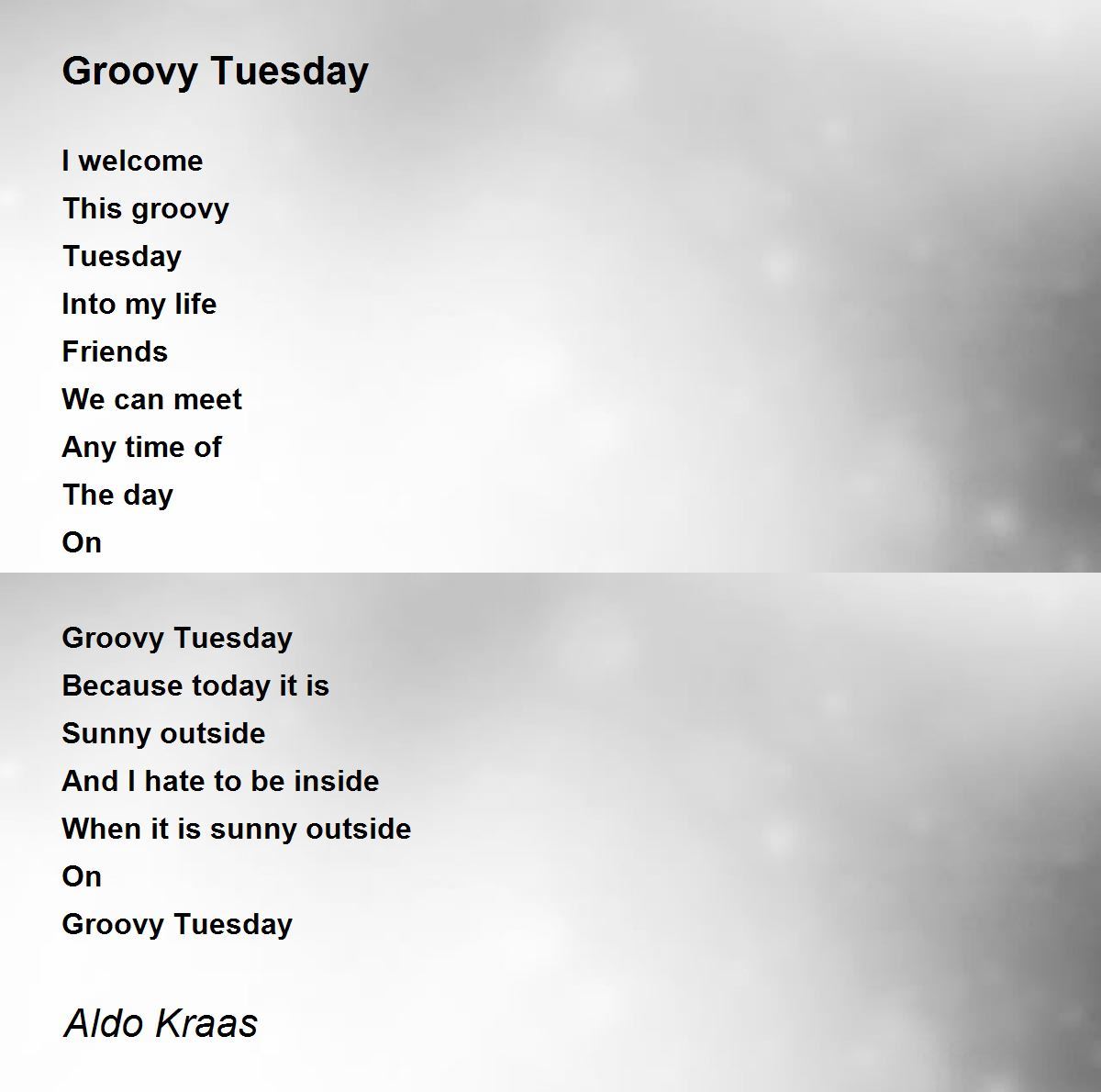 Groovy Tuesday

I welcome
This groovy
Tuesday
Into my life
Friends
We can meet
Any time of
The day
On

Groovy Tuesday
Because today it is
Sunny outside
And I hate to be inside
When it is sunny outside
On
Groovy Tuesday

Aldo Kraas